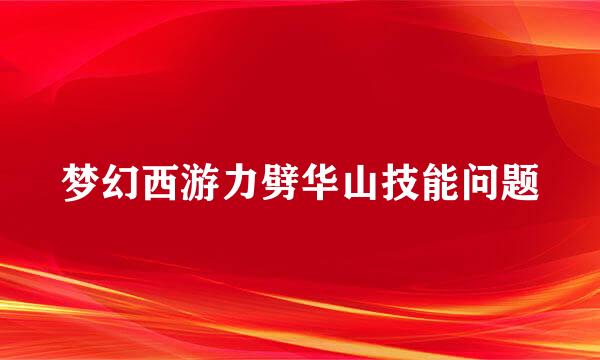 梦幻西游力劈华山技能问题